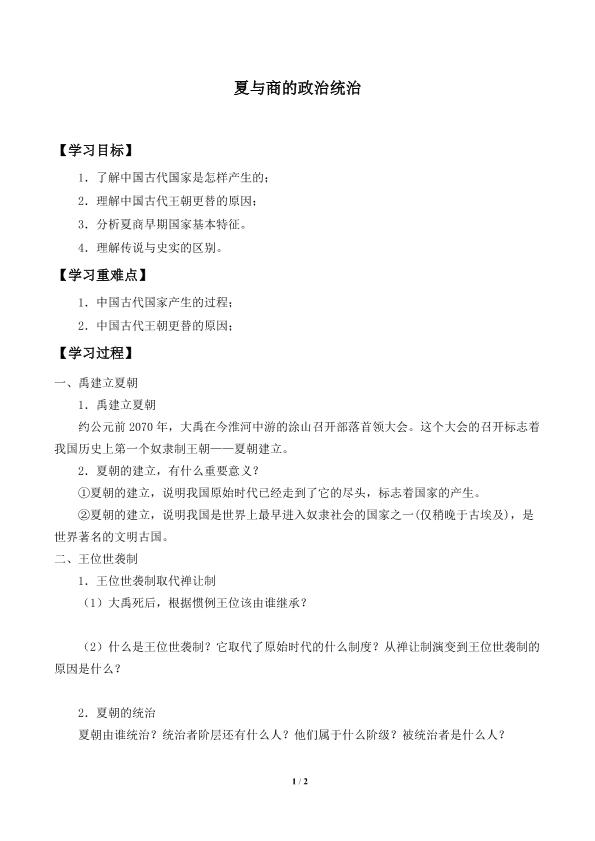 夏与商的政治统治

【学习目标】

1．了解中国古代国家是怎样产生的；

2．理解中国古代王朝更替的原因；

3．分析夏商早期国家基本特征。

4．理解传说与史实的区别。

【学习重难点】

1．中国古代国家产生的过程；

2．中国古代王朝更替的原因；

【学习过程】

一、禹建立夏朝

1．禹建立夏朝

约公元前 2070 年，大禹在今淮河中游的涂山召开部落首领大会。这个大会的召开标志着我国历史上第一个奴隶制王朝——夏朝建立。

2．夏朝的建立，有什么重要意义？

①夏朝的建立，说明我国原始时代已经走到了它的尽头，标志着国家的产生。

②夏朝的建立，说明我国是世界上最早进入奴隶社会的国家之一（仅稍晚于古埃及），是世界著名的文明古国。

二、王位世袭制

1．王位世袭制取代禅让制

（1）大禹死后，根据惯例王位该由谁继承？

（2）什么是王位世袭制？它取代了原始时代的什么制度？从禅让制演变到王位世袭制的原因是什么？

2．夏朝的统治

夏朝由谁统治？统治者阶层还有什么人？他们属于什么阶级？被统治者是什么人？

1 / 2